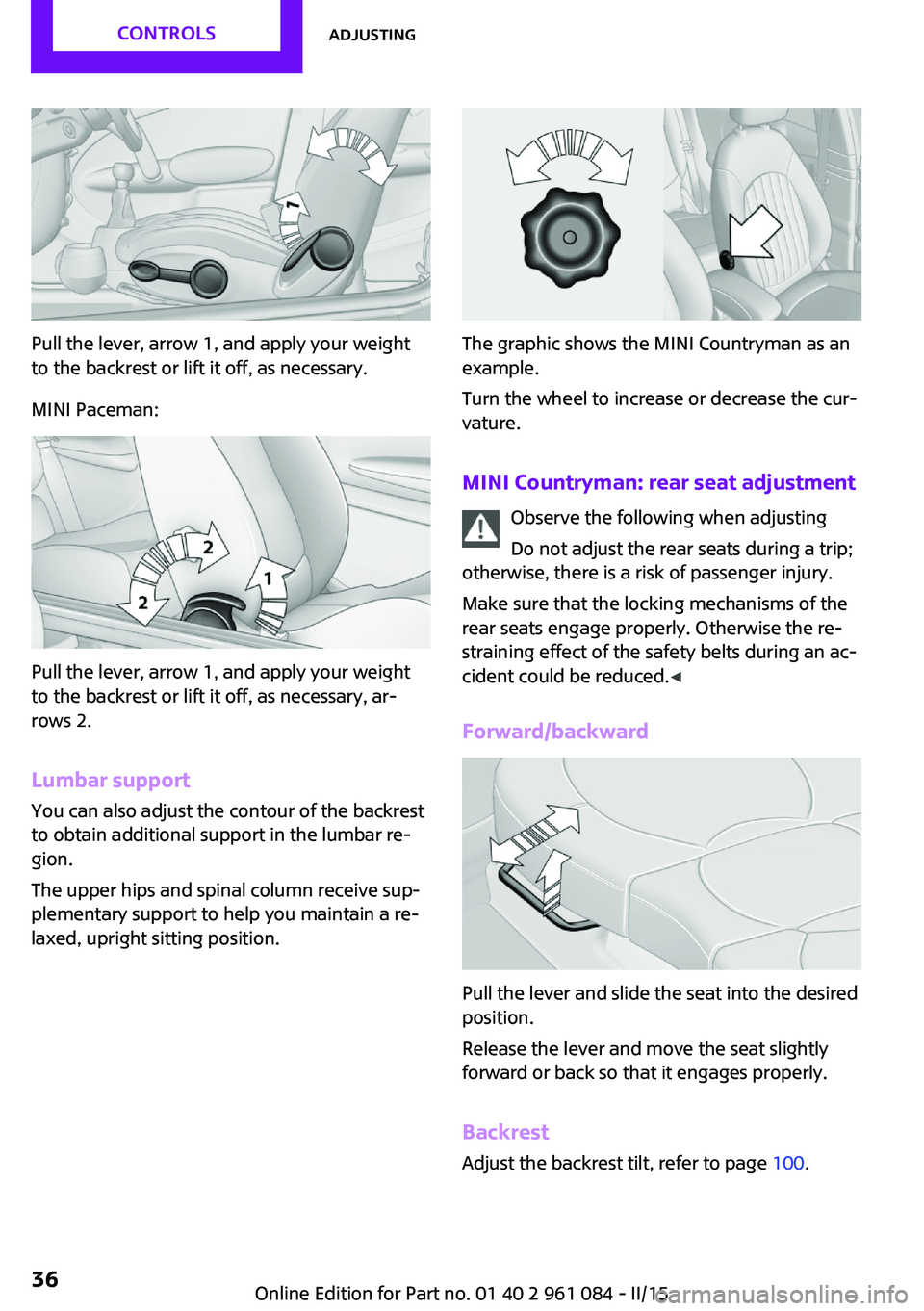 CONTROLS ADJUSTING

1

Pull the lever, arrow 1, and apply your weight to the backrest or lift it off, as necessary.

MINI Paceman:

2

2

1

Pull the lever, arrow 1, and apply your weight to the backrest or lift it off, as necessary, arrows 2.

Lumbar support

You can also adjust the contour of the backrest to obtain additional support in the lumbar region.

The upper hips and spinal column receive supplementary support to help you maintain a relaxed, upright sitting position.

The graphic shows the MINI Countryman as an example.

Turn the wheel to increase or decrease the curvature.

MINI Countryman: rear seat adjustment

Observe the following when adjusting

Do not adjust the rear seats during a trip; otherwise, there is a risk of passenger injury.

Make sure that the locking mechanisms of the rear seats engage properly. Otherwise the restraining effect of the safety belts during an accident could be reduced.◄

Forward/backward

Pull the lever and slide the seat into the desired position.

Release the lever and move the seat slightly forward or back so that it engages properly.

Backrest

Adjust the backrest tilt, refer to page 100.

36

Online Edition for Part no. 01 40 2 961 084 - II/15

carmanualsonline.info